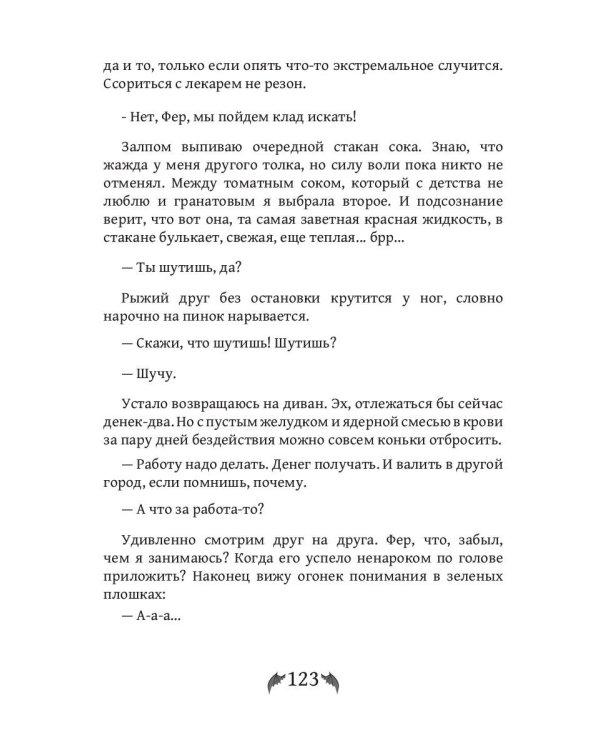 да и то, только если опять что-то экстремальное случится. Ссориться с лекарем не резон.

- Нет, Фер, мы пойдем клад искать!

Залпом выпиваю очередной стакан сока. Знаю, что жажда у меня другого толка, но силу воли пока никто не отменял. Между томатным соком, который с детства не люблю и гранатовым я выбрала второе. И подсознание верит, что вот она, та самая заветная красная жидкость, в стакане булькает, свежая, еще теплая... брр...

— Ты шутишь, да?

Рыжий друг без остановки крутится у ног, словно нарочно на пинок нарывается.

— Скажи, что шутишь! Шутишь?

— Шучу.

Устало возвращаюсь на диван. Эх, отлежаться бы сейчас денек-два. Но с пустым желудком и ядерной смесью в крови за пару дней бездействия можно совсем коньки отбросить.

— Работу надо делать. Денег получать. И валить в другой город, если помнишь, почему.

— А что за работа-то?

Удивленно смотрим друг на друга. Фер, что, забыл, чем я занимаюсь? Когда его успело ненароком по голове приложить? Наконец вижу огонек понимания в зеленых плошках:

— А-а-а...

123